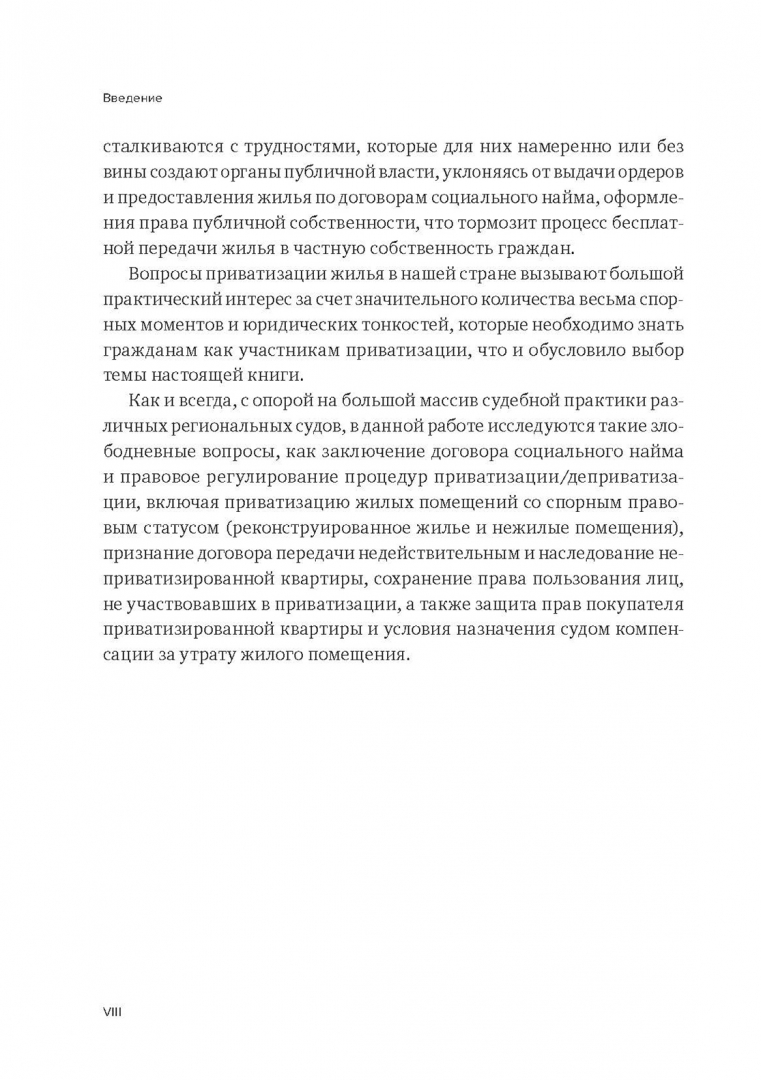 Введение

сталкиваются с трудностями, которые для них намеренно или без вины создают органы публичной власти, уклоняясь от выдачи ордеров и предоставления жилья по договорам социального найма, оформления права публичной собственности, что тормозит процесс бесплатной передачи жилья в частную собственность граждан.

Вопросы приватизации жилья в нашей стране вызывают большой практический интерес за счет значительного количества весьма спорных моментов и юридических тонкостей, которые необходимо знать гражданам как участникам приватизации, что и обусловило выбор темы настоящей книги.

Как и всегда, с опорой на большой массив судебной практики различных региональных судов, в данной работе исследуются такие злободневные вопросы, как заключение договора социального найма и правовое регулирование процедур приватизации/деприватизации, включая приватизацию жилых помещений со спорным правовым статусом (реконструированное жилье и нежилые помещения), признание договора передачи недействительным и наследование неприватизированной квартиры, сохранение права пользования лиц, не участвовавших в приватизации, а также защита прав покупателя приватизированной квартиры и условия назначения судом компенсации за утрату жилого помещения.

VIII